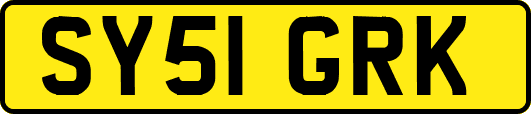 SY51 GRK